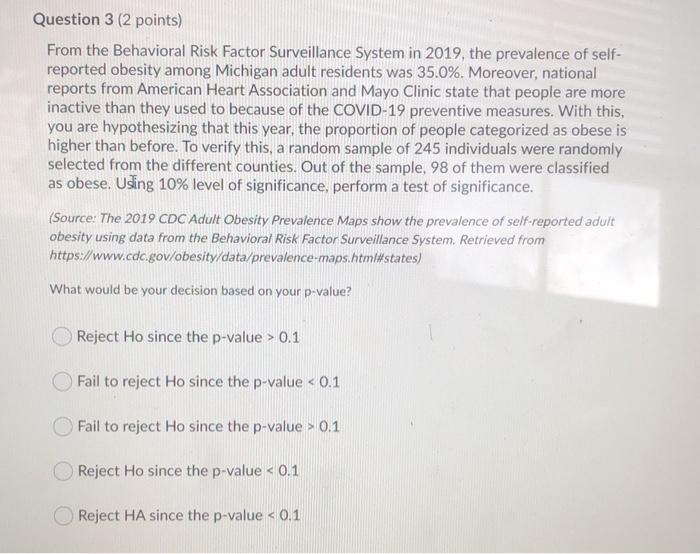 Question 3 (2 points)

From the Behavioral Risk Factor Surveillance System in 2019, the prevalence of self-reported obesity among Michigan adult residents was 35.0%. Moreover, national reports from American Heart Association and Mayo Clinic state that people are more inactive than they used to because of the COVID-19 preventive measures. With this, you are hypothesizing that this year, the proportion of people categorized as obese is higher than before. To verify this, a random sample of 245 individuals were randomly selected from the different counties. Out of the sample, 98 of them were classified as obese. Using 10% level of significance, perform a test of significance.

(Source: The 2019 CDC Adult Obesity Prevalence Maps show the prevalence of self-reported adult obesity using data from the Behavioral Risk Factor Surveillance System. Retrieved from https://www.cdc.gov/obesity/data/prevalence-maps.html#states)

What would be your decision based on your p-value?

Reject Ho since the p-value > 0.1

Fail to reject Ho since the p-value < 0.1

Fail to reject Ho since the p-value > 0.1

Reject Ho since the p-value < 0.1

Reject HA since the p-value < 0.1